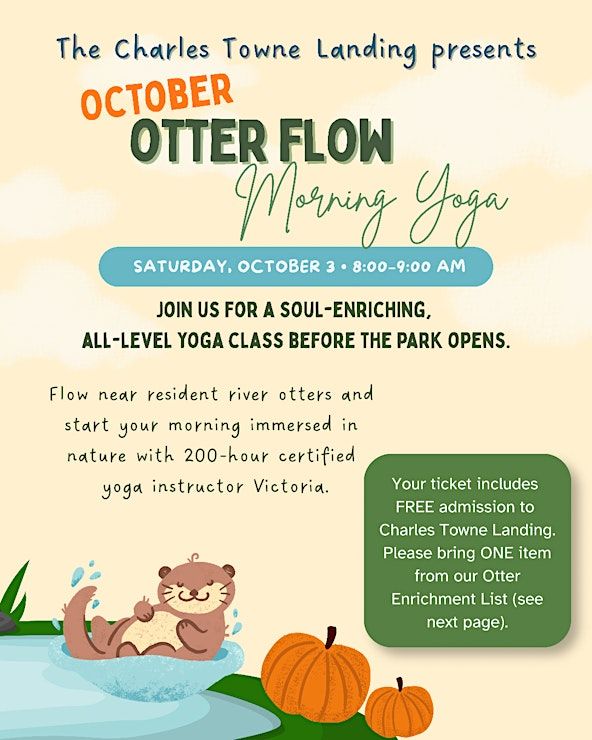 The Charles Towne Landing presents

OCTOBER

OTTER FLOW

Morning Yoga

SATURDAY, OCTOBER 3 • 8:00-9:00 AM

JOIN US FOR A SOUL-ENRICHING, ALL-LEVEL YOGA CLASS BEFORE THE PARK OPENS.

Flow near resident river otters and start your morning immersed in nature with 200-hour certified yoga instructor Victoria.

Your ticket includes FREE admission to Charles Towne Landing. Please bring ONE item from our Otter Enrichment List (see next page).